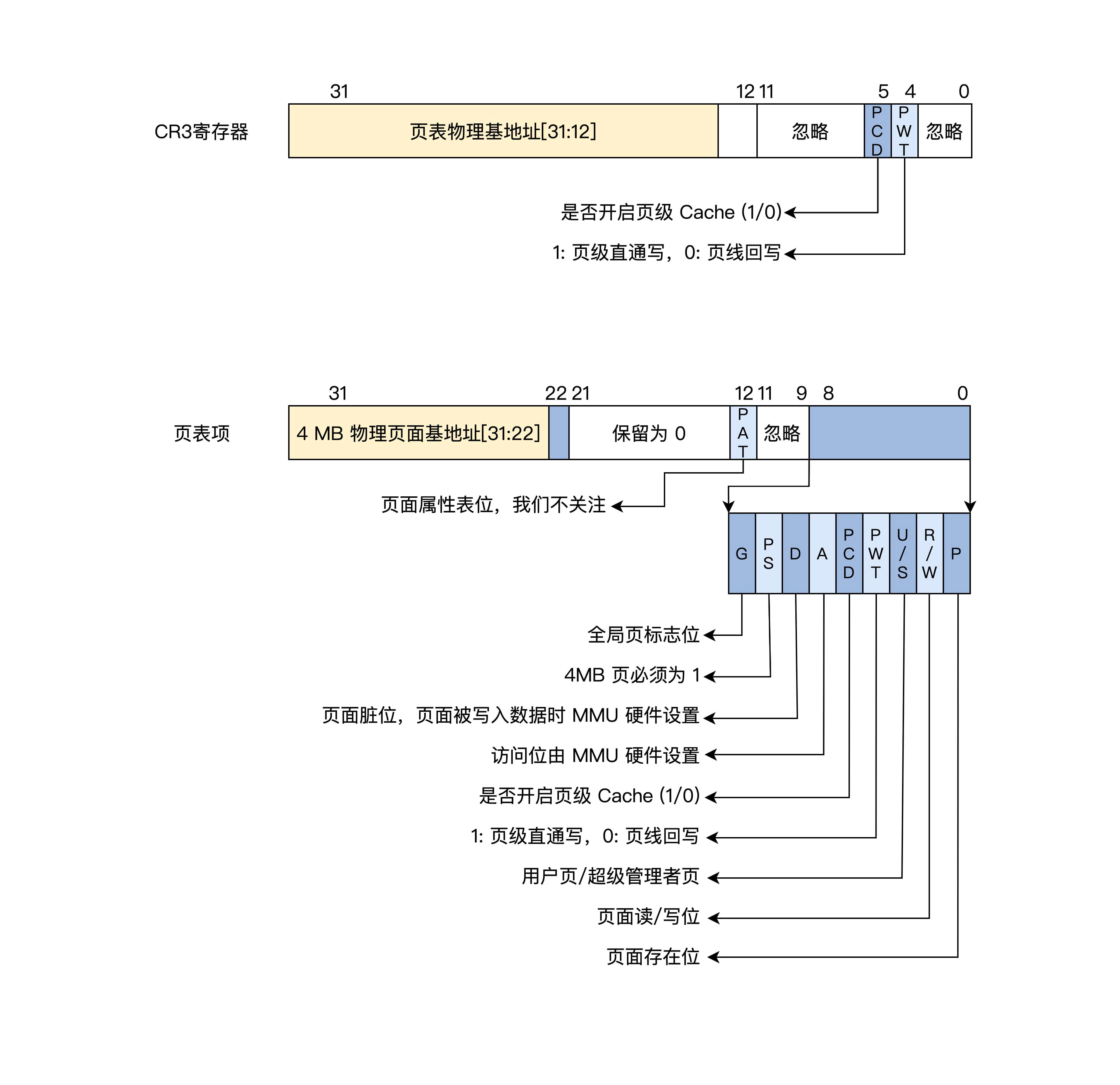 31 12 11 5 4 0

CR3寄存器

页表物理基地址[31:12]

忽略

PCD

PWT

忽略

是否开启页级 Cache (1/0)

1: 页级直通写，0: 页线回写

31 22 21 12 11 9 8 0

页表项

4 MB 物理页面基地址[31:22]

保留为 0

PAT

忽略

页面属性表位，我们不关注

G

PS

D

A

PCD

PWT

U/S

R/W

P

全局页标志位

4MB 页必须为 1

页面脏位，页面被写入数据时 MMU 硬件设置

访问位由 MMU 硬件设置

是否开启页级 Cache (1/0)

1: 页级直通写，0: 页线回写

用户页/超级管理者页

页面读/写位

页面存在位